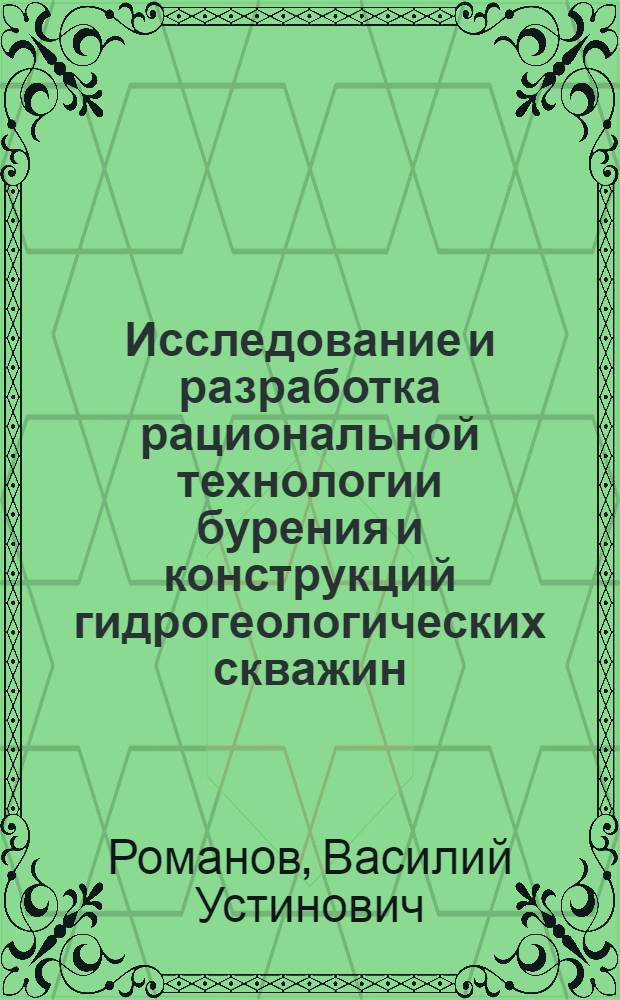 Исследование и разработка рациональной технологии бурения и конструкций гидрогеологических скважин

Романов, Василий Устинович